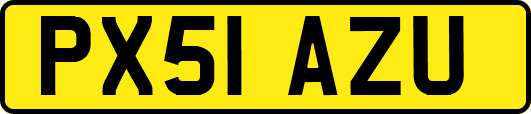 PX51 AZU